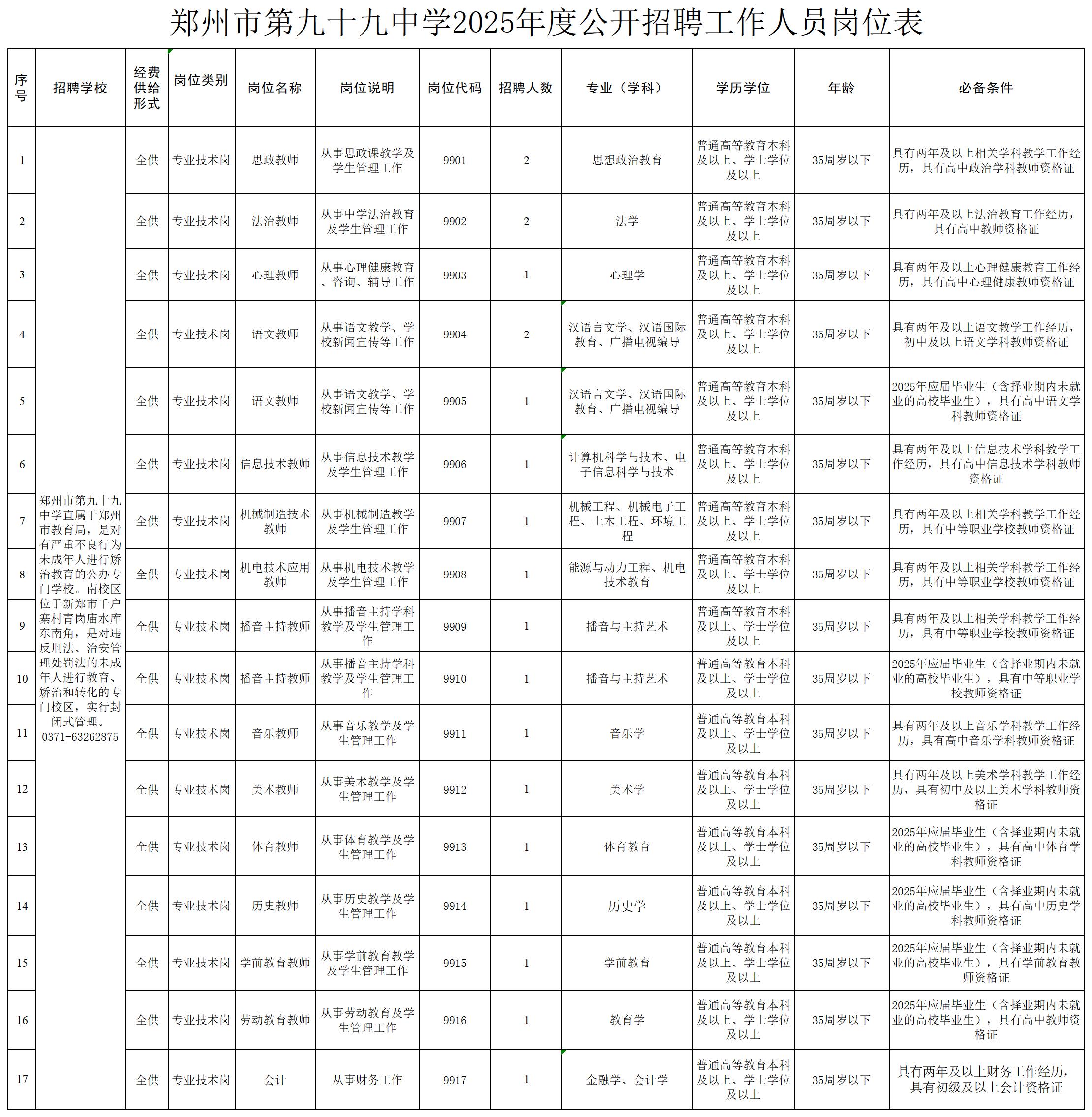 郑州市第九十九中学2025年度公开招聘工作人员岗位表

| 序号 | 招聘学校 | 经费供给形式 | 岗位类别 | 岗位名称 | 岗位说明 | 岗位代码 | 招聘人数 | 专业（学科） | 学历学位 | 年龄 | 必备条件 |
|---|---|---|---|---|---|---|---|---|---|---|---|
| 1 | 郑州市第九十九中学直属于郑州市教育局，是对有严重不良行为未成年人进行矫治教育的公办专门学校。南校区位于新郑市千户寨村青岗庙水库东南角，是对违反刑法、治安管理处罚法的未成年人进行教育、矫治和转化的专门校区，实行封闭式管理。0371-63262875 | 全供 | 专业技术岗 | 思政教师 | 从事思政课教学及学生管理工作 | 9901 | 2 | 思想政治教育 | 普通高等教育本科及以上、学士学位及以上 | 35周岁以下 | 具有两年及以上相关学科教学工作经历，具有高中政治学科教师资格证 |
| 2 | | 全供 | 专业技术岗 | 法治教师 | 从事中学法治教育及学生管理工作 | 9902 | 2 | 法学 | 普通高等教育本科及以上、学士学位及以上 | 35周岁以下 | 具有两年及以上法治教育工作经历，具有高中教师资格证 |
| 3 | | 全供 | 专业技术岗 | 心理教师 | 从事心理健康教育、咨询、辅导工作 | 9903 | 1 | 心理学 | 普通高等教育本科及以上、学士学位及以上 | 35周岁以下 | 具有两年及以上心理健康教育工作经历，具有高中心理健康教师资格证 |
| 4 | | 全供 | 专业技术岗 | 语文教师 | 从事语文教学、学校新闻宣传等工作 | 9904 | 2 | 汉语言文学、汉语国际教育、广播电视编导 | 普通高等教育本科及以上、学士学位及以上 | 35周岁以下 | 具有两年及以上语文教学工作经历，初中及以上语文学科教师资格证 |
| 5 | | 全供 | 专业技术岗 | 语文教师 | 从事语文教学、学校新闻宣传等工作 | 9905 | 1 | 汉语言文学、汉语国际教育、广播电视编导 | 普通高等教育本科及以上、学士学位及以上 | 35周岁以下 | 2025年应届毕业生（含择业期内未就业的高校毕业生），具有高中语文学科教师资格证 |
| 6 | | 全供 | 专业技术岗 | 信息技术教师 | 从事信息技术教学及学生管理工作 | 9906 | 1 | 计算机科学与技术、电子信息科学与技术 | 普通高等教育本科及以上、学士学位及以上 | 35周岁以下 | 具有两年及以上信息技术学科教学工作经历，具有高中信息技术学科教师资格证 |
| 7 | | 全供 | 专业技术岗 | 机械制造技术教师 | 从事机械制造教学及学生管理工作 | 9907 | 1 | 机械工程、机械电子工程、土木工程、环境工程 | 普通高等教育本科及以上、学士学位及以上 | 35周岁以下 | 具有两年及以上相关学科教学工作经历，具有中等职业学校教师资格证 |
| 8 | | 全供 | 专业技术岗 | 机电技术应用教师 | 从事机电技术教学及学生管理工作 | 9908 | 1 | 能源与动力工程、机电技术教育 | 普通高等教育本科及以上、学士学位及以上 | 35周岁以下 | 具有两年及以上相关学科教学工作经历，具有中等职业学校教师资格证 |
| 9 | | 全供 | 专业技术岗 | 播音主持教师 | 从事播音主持学科教学及学生管理工作 | 9909 | 1 | 播音与主持艺术 | 普通高等教育本科及以上、学士学位及以上 | 35周岁以下 | 具有两年及以上相关学科教学工作经历，具有中等职业学校教师资格证 |
| 10 | | 全供 | 专业技术岗 | 播音主持教师 | 从事播音主持学科教学及学生管理工作 | 9910 | 1 | 播音与主持艺术 | 普通高等教育本科及以上、学士学位及以上 | 35周岁以下 | 2025年应届毕业生（含择业期内未就业的高校毕业生），具有中等职业学校教师资格证 |
| 11 | | 全供 | 专业技术岗 | 音乐教师 | 从事音乐教学及学生管理工作 | 9911 | 1 | 音乐学 | 普通高等教育本科及以上、学士学位及以上 | 35周岁以下 | 具有两年及以上音乐学科教学工作经历，具有高中音乐学科教师资格证 |
| 12 | | 全供 | 专业技术岗 | 美术教师 | 从事美术教学及学生管理工作 | 9912 | 1 | 美术学 | 普通高等教育本科及以上、学士学位及以上 | 35周岁以下 | 具有两年及以上美术学科教学工作经历，具有初中及以上美术学科教师资格证 |
| 13 | | 全供 | 专业技术岗 | 体育教师 | 从事体育教学及学生管理工作 | 9913 | 1 | 体育教育 | 普通高等教育本科及以上、学士学位及以上 | 35周岁以下 | 2025年应届毕业生（含择业期内未就业的高校毕业生），具有高中体育学科教师资格证 |
| 14 | | 全供 | 专业技术岗 | 历史教师 | 从事历史教学及学生管理工作 | 9914 | 1 | 历史学 | 普通高等教育本科及以上、学士学位及以上 | 35周岁以下 | 2025年应届毕业生（含择业期内未就业的高校毕业生），具有高中历史学科教师资格证 |
| 15 | | 全供 | 专业技术岗 | 学前教育教师 | 从事学前教育教学及学生管理工作 | 9915 | 1 | 学前教育 | 普通高等教育本科及以上、学士学位及以上 | 35周岁以下 | 2025年应届毕业生（含择业期内未就业的高校毕业生），具有学前教育教师资格证 |
| 16 | | 全供 | 专业技术岗 | 劳动教育教师 | 从事劳动教育及学生管理工作 | 9916 | 1 | 教育学 | 普通高等教育本科及以上、学士学位及以上 | 35周岁以下 | 2025年应届毕业生（含择业期内未就业的高校毕业生），具有高中教师资格证 |
| 17 | | 全供 | 专业技术岗 | 会计 | 从事财务工作 | 9917 | 1 | 金融学、会计学 | 普通高等教育本科及以上、学士学位及以上 | 35周岁以下 | 具有两年及以上财务工作经历，具有初级及以上会计资格证 |